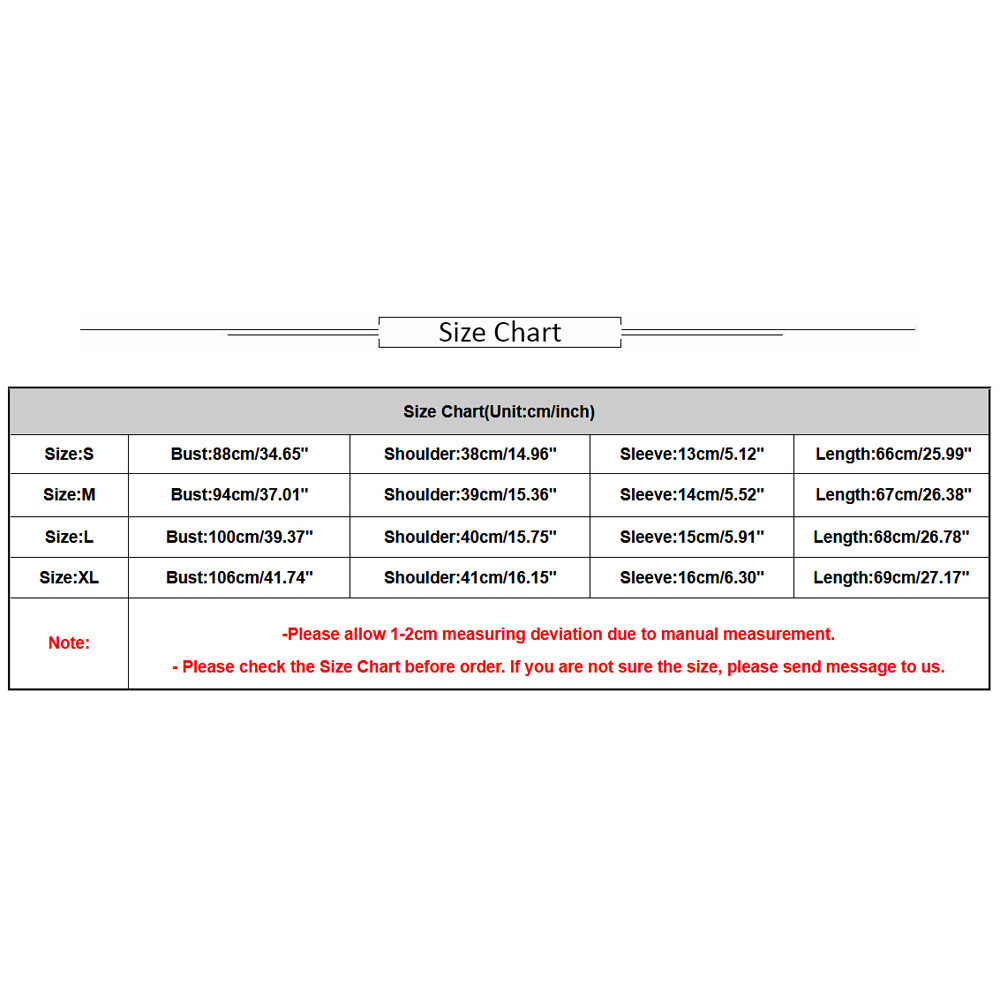 Size Chart

| Size Chart(Unit:cm/inch) | | | | |
|---|---|---|---|---|
| Size:S | Bust:88cm/34.65" | Shoulder:38cm/14.96" | Sleeve:13cm/5.12" | Length:66cm/25.99" |
| Size:M | Bust:94cm/37.01" | Shoulder:39cm/15.36" | Sleeve:14cm/5.52" | Length:67cm/26.38" |
| Size:L | Bust:100cm/39.37" | Shoulder:40cm/15.75" | Sleeve:15cm/5.91" | Length:68cm/26.78" |
| Size:XL | Bust:106cm/41.74" | Shoulder:41cm/16.15" | Sleeve:16cm/6.30" | Length:69cm/27.17" |
| Note: | -Please allow 1-2cm measuring deviation due to manual measurement. - Please check the Size Chart before order. If you are not sure the size, please send message to us. | | | |